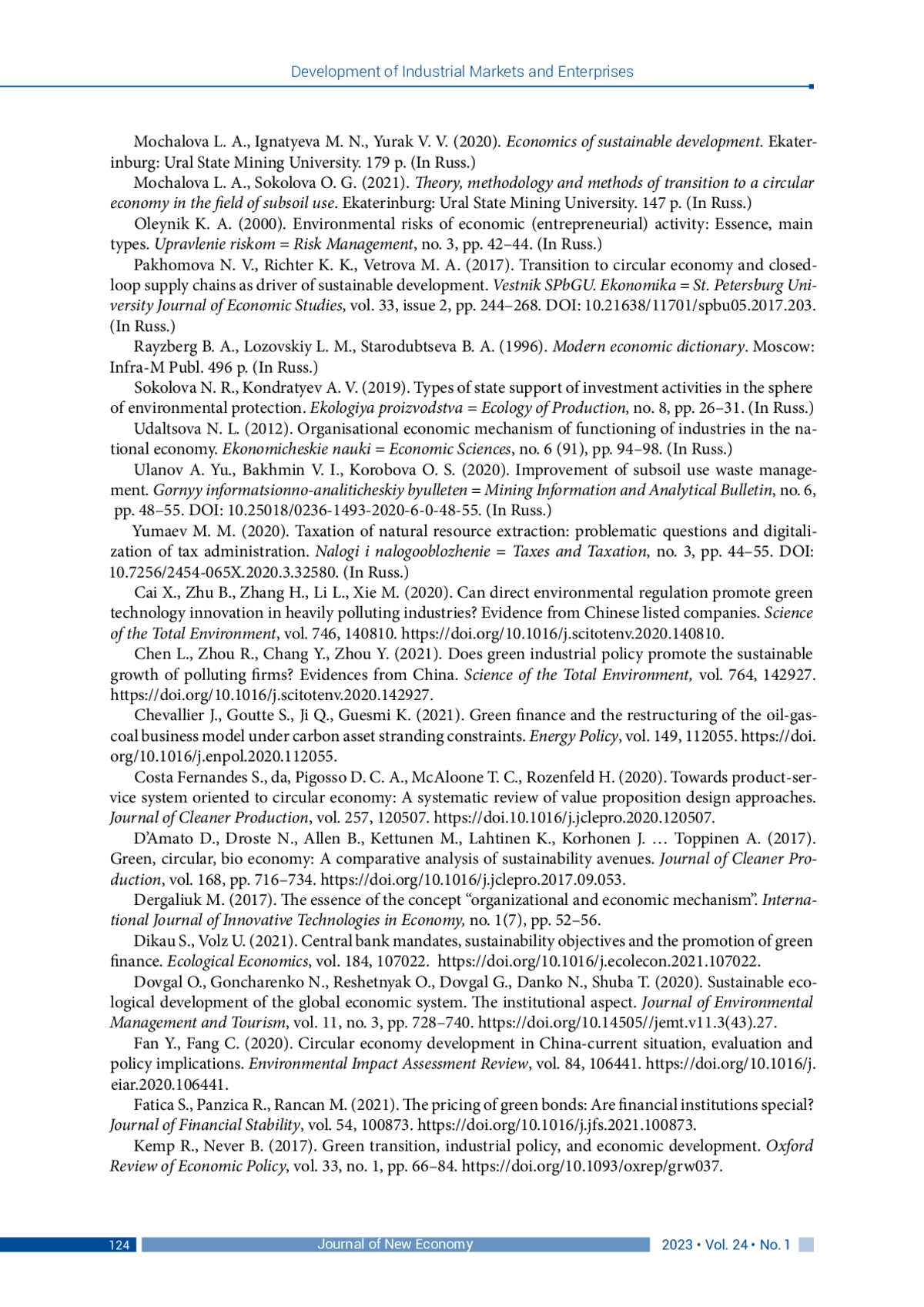 Development of Industrial Markets and Enterprises

Mochalova L. A., Ignatyeva M. N., Yurak V. V. (2020). Economics of sustainable development. Ekaterinburg: Ural State Mining University. 179 p. (In Russ.)

Mochalova L. A., Sokolova O. G. (2021). Theory, methodology and methods of transition to a circular economy in the field of subsoil use. Ekaterinburg: Ural State Mining University. 147 p. (In Russ.)

Oleynik K. A. (2000). Environmental risks of economic (entrepreneurial) activity: Essence, main types. Upravlenie riskom = Risk Management, no. 3, pp. 42–44. (In Russ.)

Pakhomova N. V., Richter K. K., Vetrova M. A. (2017). Transition to circular economy and closed-loop supply chains as driver of sustainable development. Vestnik SPbGU. Ekonomika = St. Petersburg University Journal of Economic Studies, vol. 33, issue 2, pp. 244–268. DOI: 10.21638/11701/spbu05.2017.203. (In Russ.)

Rayzberg B. A., Lozovskiy L. M., Starodubtseva B. A. (1996). Modern economic dictionary. Moscow: Infra-M Publ. 496 p. (In Russ.)

Sokolova N. R., Kondratyev A. V. (2019). Types of state support of investment activities in the sphere of environmental protection. Ekologiya proizvodstva = Ecology of Production, no. 8, pp. 26–31. (In Russ.)

Udaltsova N. L. (2012). Organisational economic mechanism of functioning of industries in the national economy. Ekonomicheskie nauki = Economic Sciences, no. 6 (91), pp. 94–98. (In Russ.)

Ulanov A. Yu., Bakhmin V. I., Korobova O. S. (2020). Improvement of subsoil use waste management. Gornyy informatsionno-analiticheskiy byulleten = Mining Information and Analytical Bulletin, no. 6, pp. 48–55. DOI: 10.25018/0236-1493-2020-6-0-48-55. (In Russ.)

Yumaev M. M. (2020). Taxation of natural resource extraction: problematic questions and digitalization of tax administration. Nalogi i nalogooblozhenie = Taxes and Taxation, no. 3, pp. 44–55. DOI: 10.7256/2454-065X.2020.3.32580. (In Russ.)

Cai X., Zhu B., Zhang H., Li L., Xie M. (2020). Can direct environmental regulation promote green technology innovation in heavily polluting industries? Evidence from Chinese listed companies. Science of the Total Environment, vol. 746, 140810. https://doi.org/10.1016/j.scitotenv.2020.140810.

Chen L., Zhou R., Chang Y., Zhou Y. (2021). Does green industrial policy promote the sustainable growth of polluting firms? Evidences from China. Science of the Total Environment, vol. 764, 142927. https://doi.org/10.1016/j.scitotenv.2020.142927.

Chevallier J., Goutte S., Ji Q., Guesmi K. (2021). Green finance and the restructuring of the oil-gas-coal business model under carbon asset stranding constraints. Energy Policy, vol. 149, 112055. https://doi.org/10.1016/j.enpol.2020.112055.

Costa Fernandes S., da, Pigosso D. C. A., McAloone T. C., Rozenfeld H. (2020). Towards product-service system oriented to circular economy: A systematic review of value proposition design approaches. Journal of Cleaner Production, vol. 257, 120507. https://doi.10.1016/j.jclepro.2020.120507.

D'Amato D., Droste N., Allen B., Kettunen M., Lahtinen K., Korhonen J. … Toppinen A. (2017). Green, circular, bio economy: A comparative analysis of sustainability avenues. Journal of Cleaner Production, vol. 168, pp. 716–734. https://doi.org/10.1016/j.jclepro.2017.09.053.

Dergaliuk M. (2017). The essence of the concept “organizational and economic mechanism”. International Journal of Innovative Technologies in Economy, no. 1(7), pp. 52–56.

Dikau S., Volz U. (2021). Central bank mandates, sustainability objectives and the promotion of green finance. Ecological Economics, vol. 184, 107022. https://doi.org/10.1016/j.ecolecon.2021.107022.

Dovgal O., Goncharenko N., Reshetnyak O., Dovgal G., Danko N., Shuba T. (2020). Sustainable ecological development of the global economic system. The institutional aspect. Journal of Environmental Management and Tourism, vol. 11, no. 3, pp. 728–740. https://doi.org/10.14505//jemt.v11.3(43).27.

Fan Y., Fang C. (2020). Circular economy development in China-current situation, evaluation and policy implications. Environmental Impact Assessment Review, vol. 84, 106441. https://doi.org/10.1016/j.eiar.2020.106441.

Fatica S., Panzica R., Rancan M. (2021). The pricing of green bonds: Are financial institutions special? Journal of Financial Stability, vol. 54, 100873. https://doi.org/10.1016/j.jfs.2021.100873.

Kemp R., Never B. (2017). Green transition, industrial policy, and economic development. Oxford Review of Economic Policy, vol. 33, no. 1, pp. 66–84. https://doi.org/10.1093/oxrep/grw037.

124 Journal of New Economy 2023 • Vol. 24 • No. 1